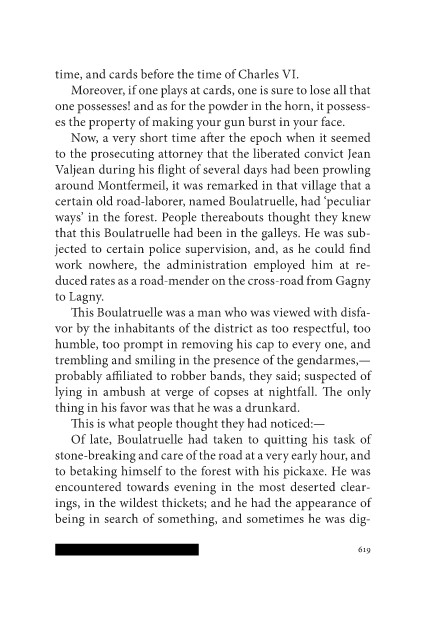 time, and cards before the time of Charles VI.

Moreover, if one plays at cards, one is sure to lose all that one possesses! and as for the powder in the horn, it possesses the property of making your gun burst in your face.

Now, a very short time after the epoch when it seemed to the prosecuting attorney that the liberated convict Jean Valjean during his flight of several days had been prowling around Montfermeil, it was remarked in that village that a certain old road-laborer, named Boulatruelle, had 'peculiar ways' in the forest. People thereabouts thought they knew that this Boulatruelle had been in the galleys. He was subjected to certain police supervision, and, as he could find work nowhere, the administration employed him at reduced rates as a road-mender on the cross-road from Gagny to Lagny.

This Boulatruelle was a man who was viewed with disfavor by the inhabitants of the district as too respectful, too humble, too prompt in removing his cap to every one, and trembling and smiling in the presence of the gendarmes,— probably affiliated to robber bands, they said; suspected of lying in ambush at verge of copses at nightfall. The only thing in his favor was that he was a drunkard.

This is what people thought they had noticed:—

Of late, Boulatruelle had taken to quitting his task of stone-breaking and care of the road at a very early hour, and to betaking himself to the forest with his pickaxe. He was encountered towards evening in the most deserted clearings, in the wildest thickets; and he had the appearance of being in search of something, and sometimes he was dig-

619